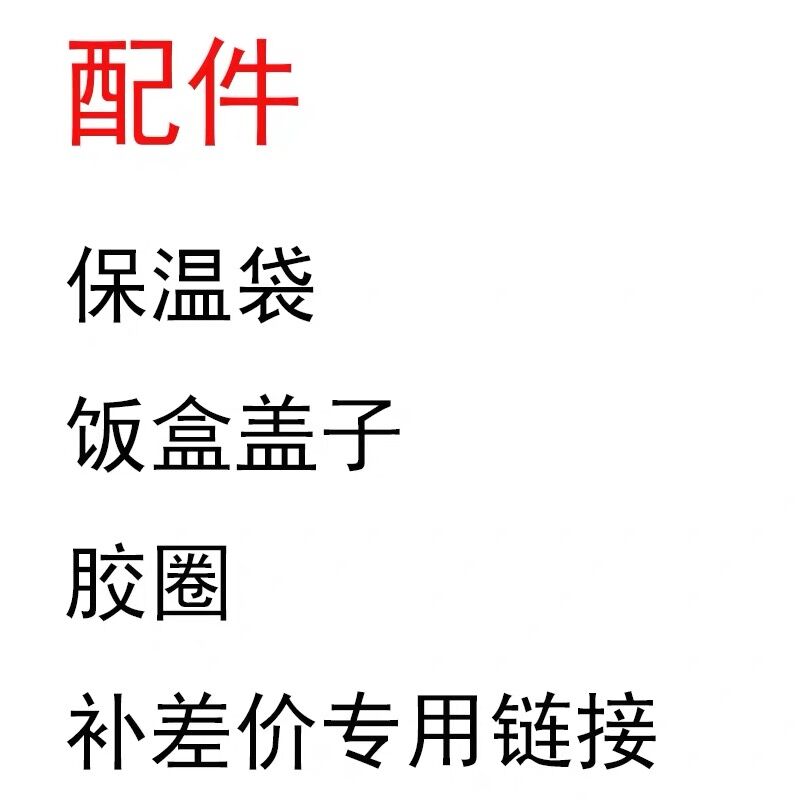 配件

保温袋

饭盒盖子

胶圈

补差价专用链接